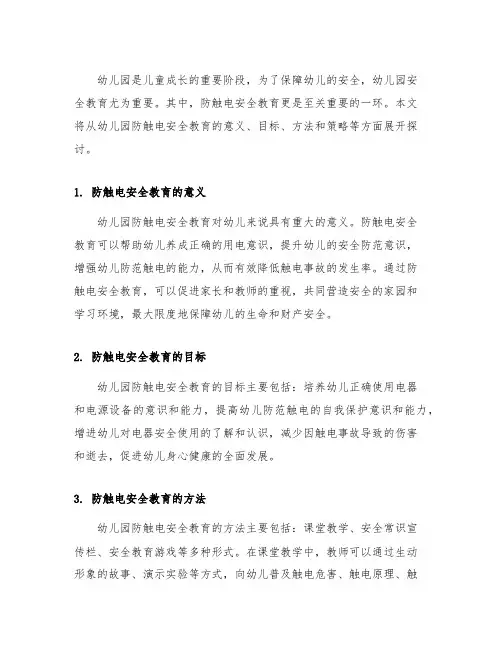 幼儿园是儿童成长的重要阶段，为了保障幼儿的安全，幼儿园安全教育尤为重要。其中，防触电安全教育更是至关重要的一环。本文将从幼儿园防触电安全教育的意义、目标、方法和策略等方面展开探讨。

1. 防触电安全教育的意义

幼儿园防触电安全教育对幼儿来说具有重大的意义。防触电安全教育可以帮助幼儿养成正确的用电意识，提升幼儿的安全防范意识，增强幼儿防范触电的能力，从而有效降低触电事故的发生率。通过防触电安全教育，可以促进家长和教师的重视，共同营造安全的家园和学习环境，最大限度地保障幼儿的生命和财产安全。

2. 防触电安全教育的目标

幼儿园防触电安全教育的目标主要包括：培养幼儿正确使用电器和电源设备的意识和能力，提高幼儿防范触电的自我保护意识和能力，增进幼儿对电器安全使用的了解和认识，减少因触电事故导致的伤害和逝去，促进幼儿身心健康的全面发展。

3. 防触电安全教育的方法

幼儿园防触电安全教育的方法主要包括：课堂教学、安全常识宣传栏、安全教育游戏等多种形式。在课堂教学中，教师可以通过生动形象的故事、演示实验等方式，向幼儿普及触电危害、触电原理、触